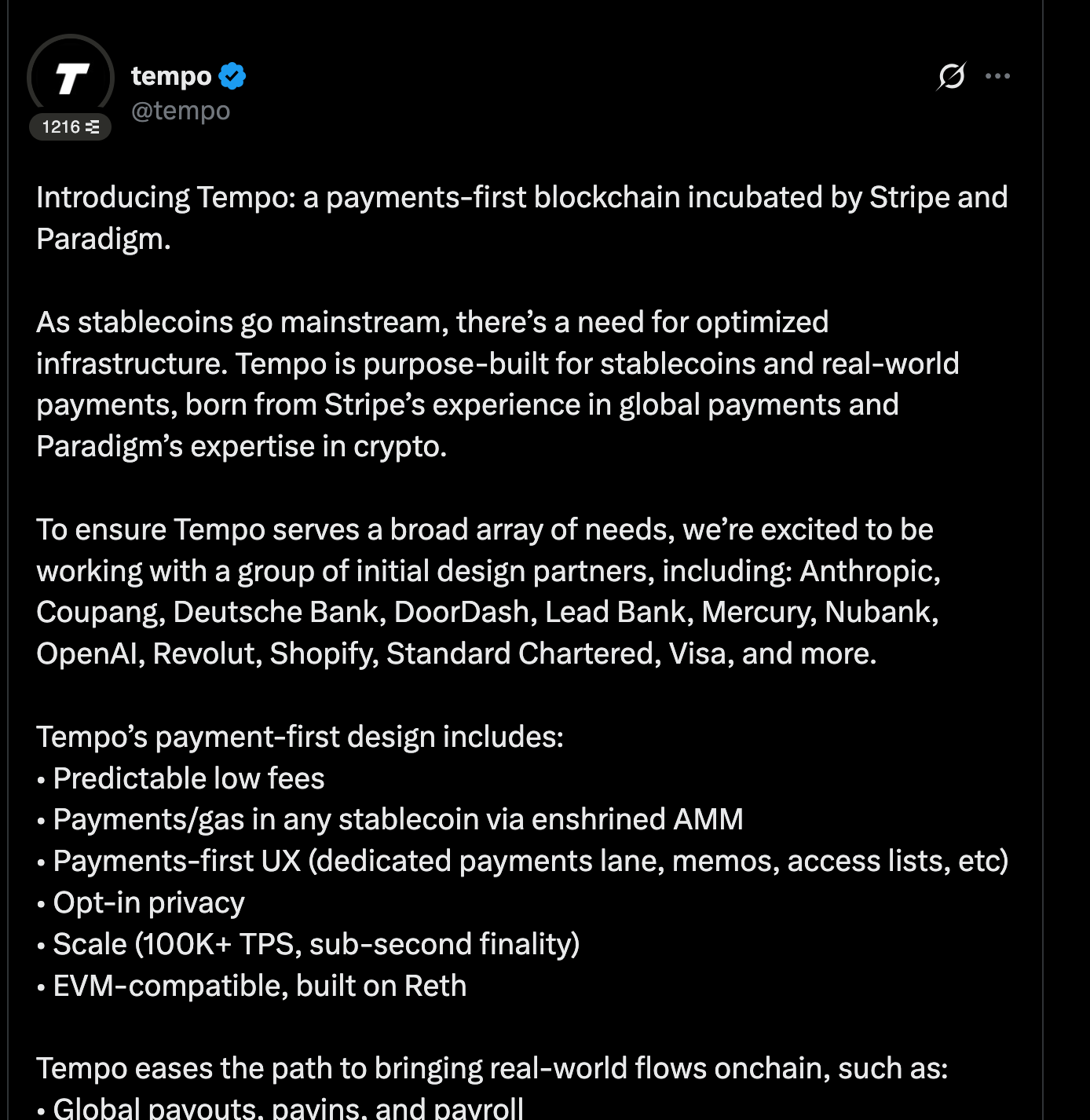 T
1216

tempo
@tempo

Introducing Tempo: a payments-first blockchain incubated by Stripe and Paradigm.

As stablecoins go mainstream, there's a need for optimized infrastructure. Tempo is purpose-built for stablecoins and real-world payments, born from Stripe's experience in global payments and Paradigm's expertise in crypto.

To ensure Tempo serves a broad array of needs, we're excited to be working with a group of initial design partners, including: Anthropic, Coupang, Deutsche Bank, DoorDash, Lead Bank, Mercury, Nubank, OpenAI, Revolut, Shopify, Standard Chartered, Visa, and more.

Tempo's payment-first design includes:
• Predictable low fees
• Payments/gas in any stablecoin via enshrined AMM
• Payments-first UX (dedicated payments lane, memos, access lists, etc)
• Opt-in privacy
• Scale (100K+ TPS, sub-second finality)
• EVM-compatible, built on Reth

Tempo eases the path to bringing real-world flows onchain, such as:
• Global payouts, payins, and payroll